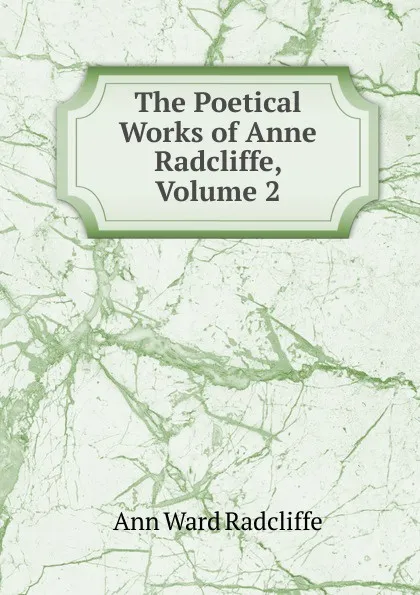 The Poetical Works of Anne Radcliffe, Volume 2

Ann Ward Radcliffe